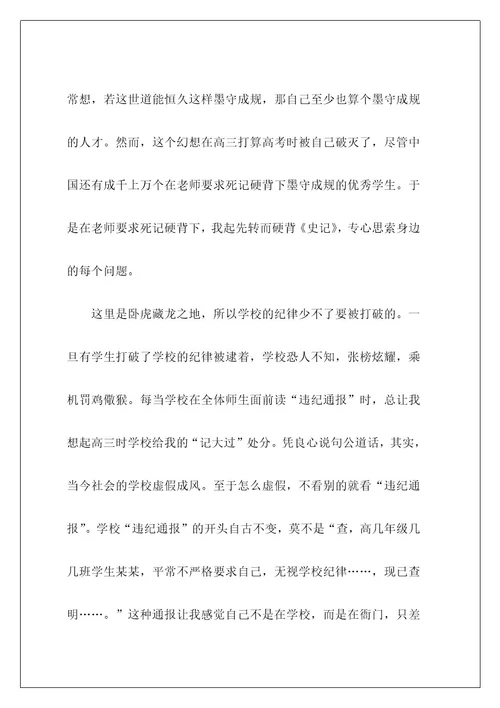 常想，若这世道能恒久这样墨守成规，那自己至少也算个墨守成规的人才。然而，这个幻想在高三打算高考时被自己破灭了，尽管中国还有成千上万个在老师要求死记硬背下墨守成规的优秀学生。于是在老师要求死记硬背下，我起先转而硬背《史记》，专心思索身边的每个问题。

这里是卧虎藏龙之地，所以学校的纪律少不了要被打破的。一旦有学生打破了学校的纪律被逮着，学校恐人不知，张榜炫耀，乘机罚鸡儆猴。每当学校在全体师生面前读“违纪通报”时，总让我想起高三时学校给我的“记大过”处分。凭良心说句公道话，其实，当今社会的学校虚假成风。至于怎么虚假，不看别的就看“违纪通报”。学校“违纪通报”的开头自古不变，莫不是“查，高几年级几几班学生某某，平常不严格要求自己，无视学校纪律……，现已查明……。”这种通报让我感觉自己不是在学校，而是在衙门，只差